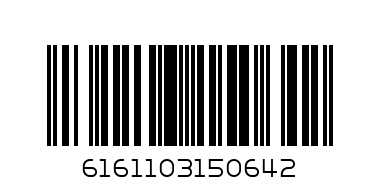 6161103150642